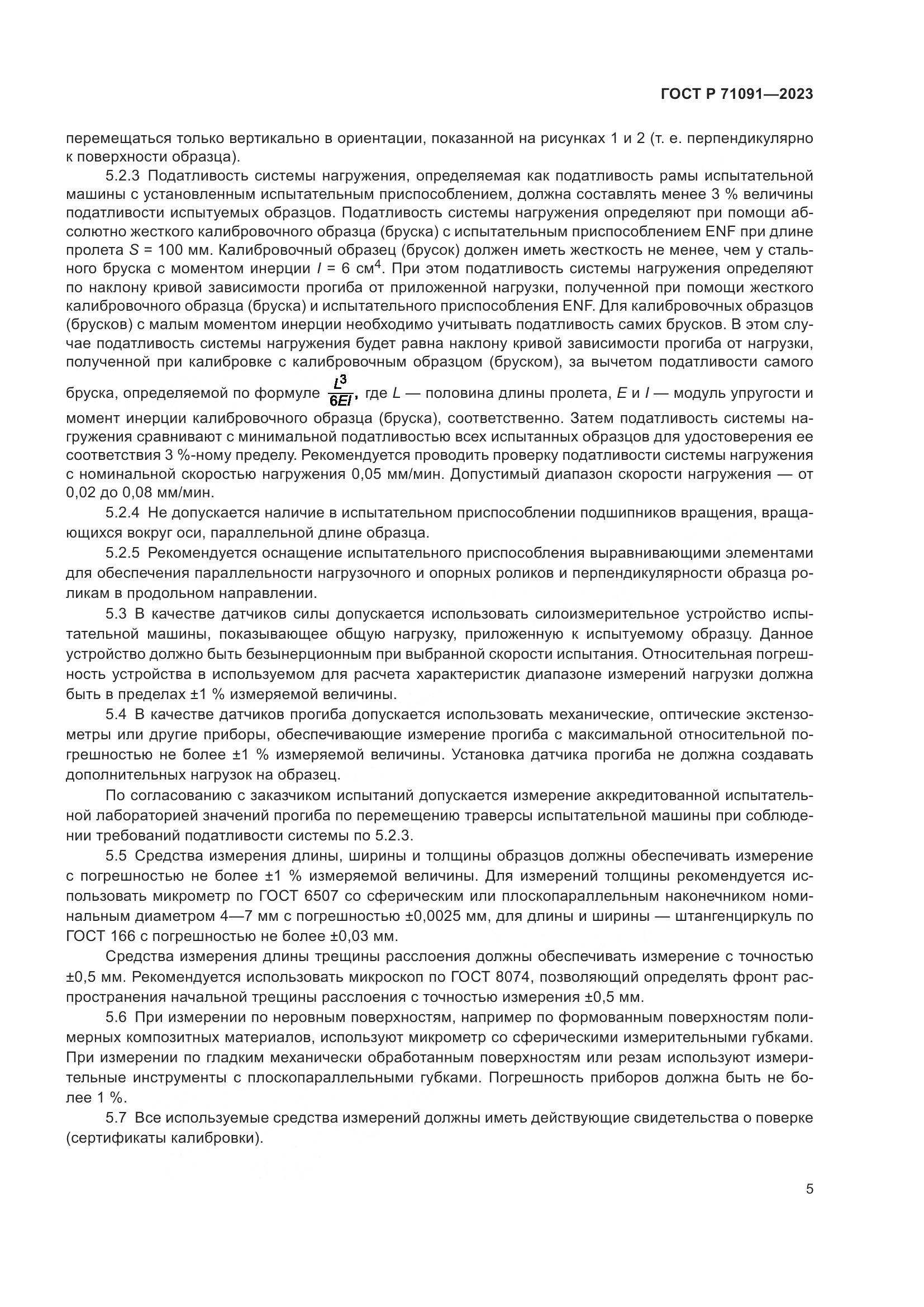 ГОСТ Р 71091—2023

перемещаться только вертикально в ориентации, показанной на рисунках 1 и 2 (т. е. перпендикулярно к поверхности образца).

5.2.3 Податливость системы нагружения, определяемая как податливость рамы испытательной машины с установленным испытательным приспособлением, должна составлять менее 3 % величины податливости испытуемых образцов. Податливость системы нагружения определяют при помощи абсолютно жесткого калибровочного образца (бруска) с испытательным приспособлением ENF при длине пролета $S$ = 100 мм. Калибровочный образец (брусок) должен иметь жесткость не менее, чем у стального бруска с моментом инерции $I$ = 6 см$^4$. При этом податливость системы нагружения определяют по наклону кривой зависимости прогиба от приложенной нагрузки, полученной при помощи жесткого калибровочного образца (бруска) и испытательного приспособления ENF. Для калибровочных образцов (брусков) с малым моментом инерции необходимо учитывать податливость самих брусков. В этом случае податливость системы нагружения будет равна наклону кривой зависимости прогиба от нагрузки, полученной при калибровке с калибровочным образцом (бруском), за вычетом податливости самого бруска, определяемой по формуле $\frac{L^3}{6EI}$, где $L$ — половина длины пролета, $E$ и $I$ — модуль упругости и момент инерции калибровочного образца (бруска), соответственно. Затем податливость системы нагружения сравнивают с минимальной податливостью всех испытанных образцов для удостоверения ее соответствия 3 %-ному пределу. Рекомендуется проводить проверку податливости системы нагружения с номинальной скоростью нагружения 0,05 мм/мин. Допустимый диапазон скорости нагружения — от 0,02 до 0,08 мм/мин.

5.2.4 Не допускается наличие в испытательном приспособлении подшипников вращения, вращающихся вокруг оси, параллельной длине образца.

5.2.5 Рекомендуется оснащение испытательного приспособления выравнивающими элементами для обеспечения параллельности нагрузочного и опорных роликов и перпендикулярности образца роликам в продольном направлении.

5.3 В качестве датчиков силы допускается использовать силоизмерительное устройство испытательной машины, показывающее общую нагрузку, приложенную к испытуемому образцу. Данное устройство должно быть безынерционным при выбранной скорости испытания. Относительная погрешность устройства в используемом для расчета характеристик диапазоне измерений нагрузки должна быть в пределах ±1 % измеряемой величины.

5.4 В качестве датчиков прогиба допускается использовать механические, оптические экстензометры или другие приборы, обеспечивающие измерение прогиба с максимальной относительной погрешностью не более ±1 % измеряемой величины. Установка датчика прогиба не должна создавать дополнительных нагрузок на образец.

По согласованию с заказчиком испытаний допускается измерение аккредитованной испытательной лабораторией значений прогиба по перемещению траверсы испытательной машины при соблюдении требований податливости системы по 5.2.3.

5.5 Средства измерения длины, ширины и толщины образцов должны обеспечивать измерение с погрешностью не более ±1 % измеряемой величины. Для измерений толщины рекомендуется использовать микрометр по ГОСТ 6507 со сферическим или плоскопараллельным наконечником номинальным диаметром 4—7 мм с погрешностью ±0,0025 мм, для длины и ширины — штангенциркуль по ГОСТ 166 с погрешностью не более ±0,03 мм.

Средства измерения длины трещины расслоения должны обеспечивать измерение с точностью ±0,5 мм. Рекомендуется использовать микроскоп по ГОСТ 8074, позволяющий определять фронт распространения начальной трещины расслоения с точностью измерения ±0,5 мм.

5.6 При измерении по неровным поверхностям, например по формованным поверхностям полимерных композитных материалов, используют микрометр со сферическими измерительными губками. При измерении по гладким механически обработанным поверхностям или резам используют измерительные инструменты с плоскопараллельными губками. Погрешность приборов должна быть не более 1 %.

5.7 Все используемые средства измерений должны иметь действующие свидетельства о поверке (сертификаты калибровки).

5